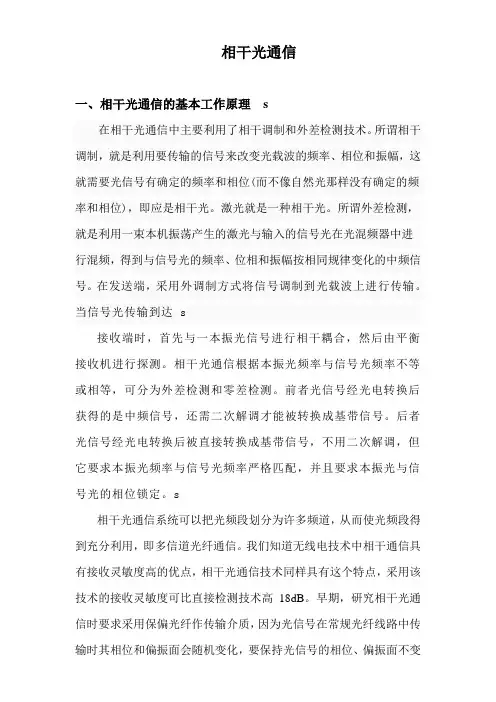 相干光通信

一、相干光通信的基本工作原理 s

在相干光通信中主要利用了相干调制和外差检测技术。所谓相干调制，就是利用要传输的信号来改变光载波的频率、相位和振幅，这就需要光信号有确定的频率和相位(而不像自然光那样没有确定的频率和相位)，即应是相干光。激光就是一种相干光。所谓外差检测，就是利用一束本机振荡产生的激光与输入的信号光在光混频器中进行混频，得到与信号光的频率、位相和振幅按相同规律变化的中频信号。在发送端，采用外调制方式将信号调制到光载波上进行传输。当信号光传输到达 s

接收端时，首先与一本振光信号进行相干耦合，然后由平衡接收机进行探测。相干光通信根据本振光频率与信号光频率不等或相等，可分为外差检测和零差检测。前者光信号经光电转换后获得的是中频信号，还需二次解调才能被转换成基带信号。后者光信号经光电转换后被直接转换成基带信号，不用二次解调，但它要求本振光频率与信号光频率严格匹配，并且要求本振光与信号光的相位锁定。s

相干光通信系统可以把光频段划分为许多频道，从而使光频段得到充分利用，即多信道光纤通信。我们知道无线电技术中相干通信具有接收灵敏度高的优点，相干光通信技术同样具有这个特点，采用该技术的接收灵敏度可比直接检测技术高 18dB。早期，研究相干光通信时要求采用保偏光纤作传输介质，因为光信号在常规光纤线路中传输时其相位和偏振面会随机变化，要保持光信号的相位、偏振面不变